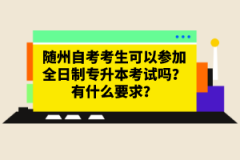 随州自考考生可以参加全日制专升本考试吗？有什么要求？